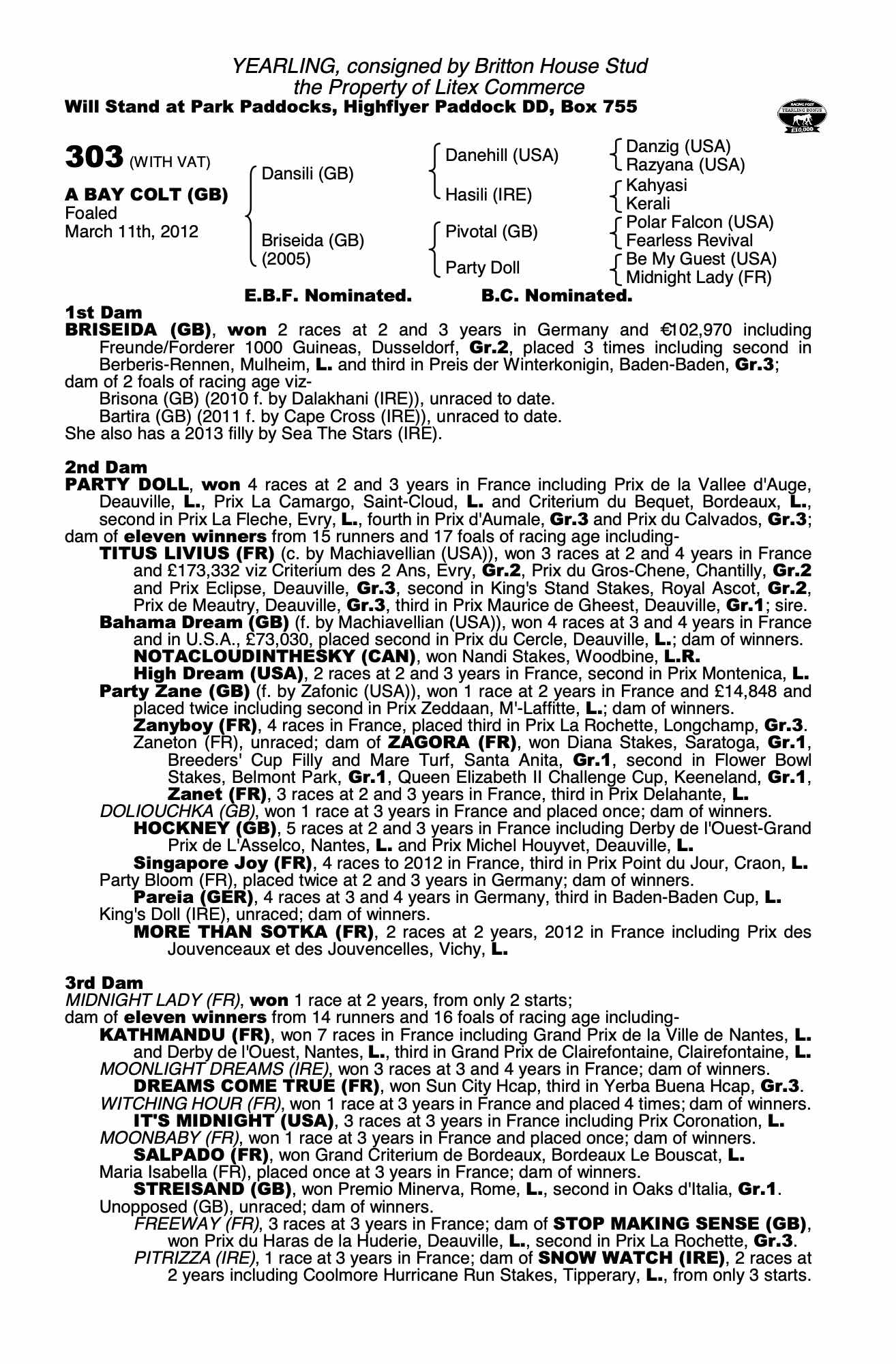 YEARLING, consigned by Britton House Stud
the Property of Litex Commerce
Will Stand at Park Paddocks, Highflyer Paddock DD, Box 755

RACING POST YEARLING BONUS £10,000

303 (WITH VAT)

A BAY COLT (GB)
Foaled
March 11th, 2012

Dansili (GB)
Briseida (GB) (2005)

Danehill (USA)
Hasili (IRE)
Pivotal (GB)
Party Doll

Danzig (USA)
Razyana (USA)
Kahyasi
Kerali
Polar Falcon (USA)
Fearless Revival
Be My Guest (USA)
Midnight Lady (FR)

E.B.F. Nominated. B.C. Nominated.

1st Dam
BRISEIDA (GB), won 2 races at 2 and 3 years in Germany and €102,970 including Freunde/Forderer 1000 Guineas, Dusseldorf, Gr.2, placed 3 times including second in Berberis-Rennen, Mulheim, L. and third in Preis der Winterkonigin, Baden-Baden, Gr.3;
dam of 2 foals of racing age viz-
Brisona (GB) (2010 f. by Dalakhani (IRE)), unraced to date.
Bartira (GB) (2011 f. by Cape Cross (IRE)), unraced to date.
She also has a 2013 filly by Sea The Stars (IRE).

2nd Dam
PARTY DOLL, won 4 races at 2 and 3 years in France including Prix de la Vallee d'Auge, Deauville, L., Prix La Camargo, Saint-Cloud, L. and Criterium du Bequet, Bordeaux, L., second in Prix La Fleche, Evry, L., fourth in Prix d'Aumale, Gr.3 and Prix du Calvados, Gr.3;
dam of eleven winners from 15 runners and 17 foals of racing age including-
TITUS LIVIUS (FR) (c. by Machiavellian (USA)), won 3 races at 2 and 4 years in France and £173,332 viz Criterium des 2 Ans, Evry, Gr.2, Prix du Gros-Chene, Chantilly, Gr.2 and Prix Eclipse, Deauville, Gr.3, second in King's Stand Stakes, Royal Ascot, Gr.2, Prix de Meautry, Deauville, Gr.3, third in Prix Maurice de Gheest, Deauville, Gr.1; sire.
Bahama Dream (GB) (f. by Machiavellian (USA)), won 4 races at 3 and 4 years in France and in U.S.A., £73,030, placed second in Prix du Cercle, Deauville, L.; dam of winners.
NOTACLOUDINTHESKY (CAN), won Nandi Stakes, Woodbine, L.R.
High Dream (USA), 2 races at 2 and 3 years in France, second in Prix Montenica, L.
Party Zane (GB) (f. by Zafonic (USA)), won 1 race at 2 years in France and £14,848 and placed twice including second in Prix Zeddaan, M'-Laffitte, L.; dam of winners.
Zanyboy (FR), 4 races in France, placed third in Prix La Rochette, Longchamp, Gr.3.
Zaneton (FR), unraced; dam of ZAGORA (FR), won Diana Stakes, Saratoga, Gr.1, Breeders' Cup Filly and Mare Turf, Santa Anita, Gr.1, second in Flower Bowl Stakes, Belmont Park, Gr.1, Queen Elizabeth II Challenge Cup, Keeneland, Gr.1,
Zanet (FR), 3 races at 2 and 3 years in France, third in Prix Delahante, L.
DOLIOUCHKA (GB), won 1 race at 3 years in France and placed once; dam of winners.
HOCKNEY (GB), 5 races at 2 and 3 years in France including Derby de l'Ouest-Grand Prix de L'Asselco, Nantes, L. and Prix Michel Houyvet, Deauville, L.
Singapore Joy (FR), 4 races to 2012 in France, third in Prix Point du Jour, Craon, L.
Party Bloom (FR), placed twice at 2 and 3 years in Germany; dam of winners.
Pareia (GER), 4 races at 3 and 4 years in Germany, third in Baden-Baden Cup, L.
King's Doll (IRE), unraced; dam of winners.
MORE THAN SOTKA (FR), 2 races at 2 years, 2012 in France including Prix des Jouvenceaux et des Jouvencelles, Vichy, L.

3rd Dam
MIDNIGHT LADY (FR), won 1 race at 2 years, from only 2 starts;
dam of eleven winners from 14 runners and 16 foals of racing age including-
KATHMANDU (FR), won 7 races in France including Grand Prix de la Ville de Nantes, L. and Derby de l'Ouest, Nantes, L., third in Grand Prix de Clairefontaine, Clairefontaine, L.
MOONLIGHT DREAMS (IRE), won 3 races at 3 and 4 years in France; dam of winners.
DREAMS COME TRUE (FR), won Sun City Hcap, third in Yerba Buena Hcap, Gr.3.
WITCHING HOUR (FR), won 1 race at 3 years in France and placed 4 times; dam of winners.
IT'S MIDNIGHT (USA), 3 races at 3 years in France including Prix Coronation, L.
MOONBABY (FR), won 1 race at 3 years in France and placed once; dam of winners.
SALPADO (FR), won Grand Criterium de Bordeaux, Bordeaux Le Bouscat, L.
Maria Isabella (FR), placed once at 3 years in France; dam of winners.
STREISAND (GB), won Premio Minerva, Rome, L., second in Oaks d'Italia, Gr.1.
Unopposed (GB), unraced; dam of winners.
FREEWAY (FR), 3 races at 3 years in France; dam of STOP MAKING SENSE (GB), won Prix du Haras de la Huderie, Deauville, L., second in Prix La Rochette, Gr.3.
PITRIZZA (IRE), 1 race at 3 years in France; dam of SNOW WATCH (IRE), 2 races at 2 years including Coolmore Hurricane Run Stakes, Tipperary, L., from only 3 starts.